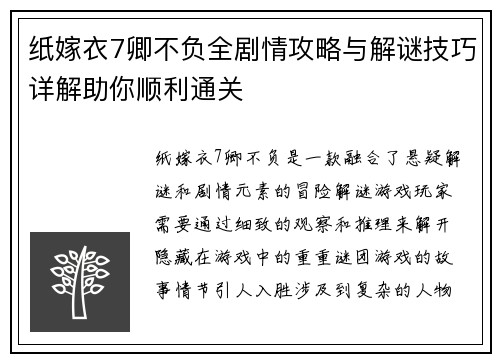 纸嫁衣7卿不负全剧情攻略与解谜技巧详解助你顺利通关

纸嫁衣7卿不负是一款融合了悬疑解谜和剧情元素的冒险解谜游戏玩家需要通过细致的观察和推理来解开隐藏在游戏中的重重谜团游戏的故事情节引人入胜涉及到复杂的人物